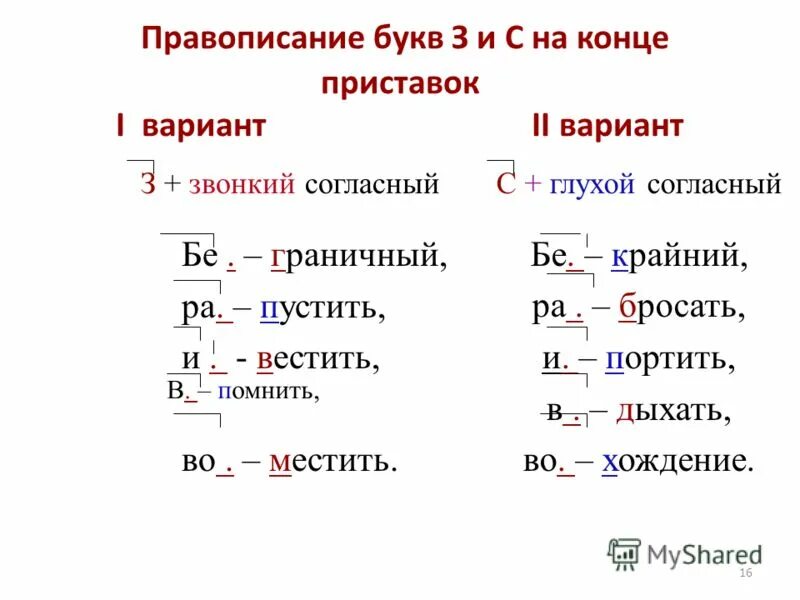 Правописание букв З и С на конце приставок

I вариант

З + звонкий согласный

Бе . – граничный,

ра. – пустить,

и . - вестить,

В. – помнить,

во . – местить.

II вариант

С + глухой согласный

Бе. – крайний,

ра . – бросать,

и. – портить,

в . – дыхать,

во. – хождение.

MyShared

16